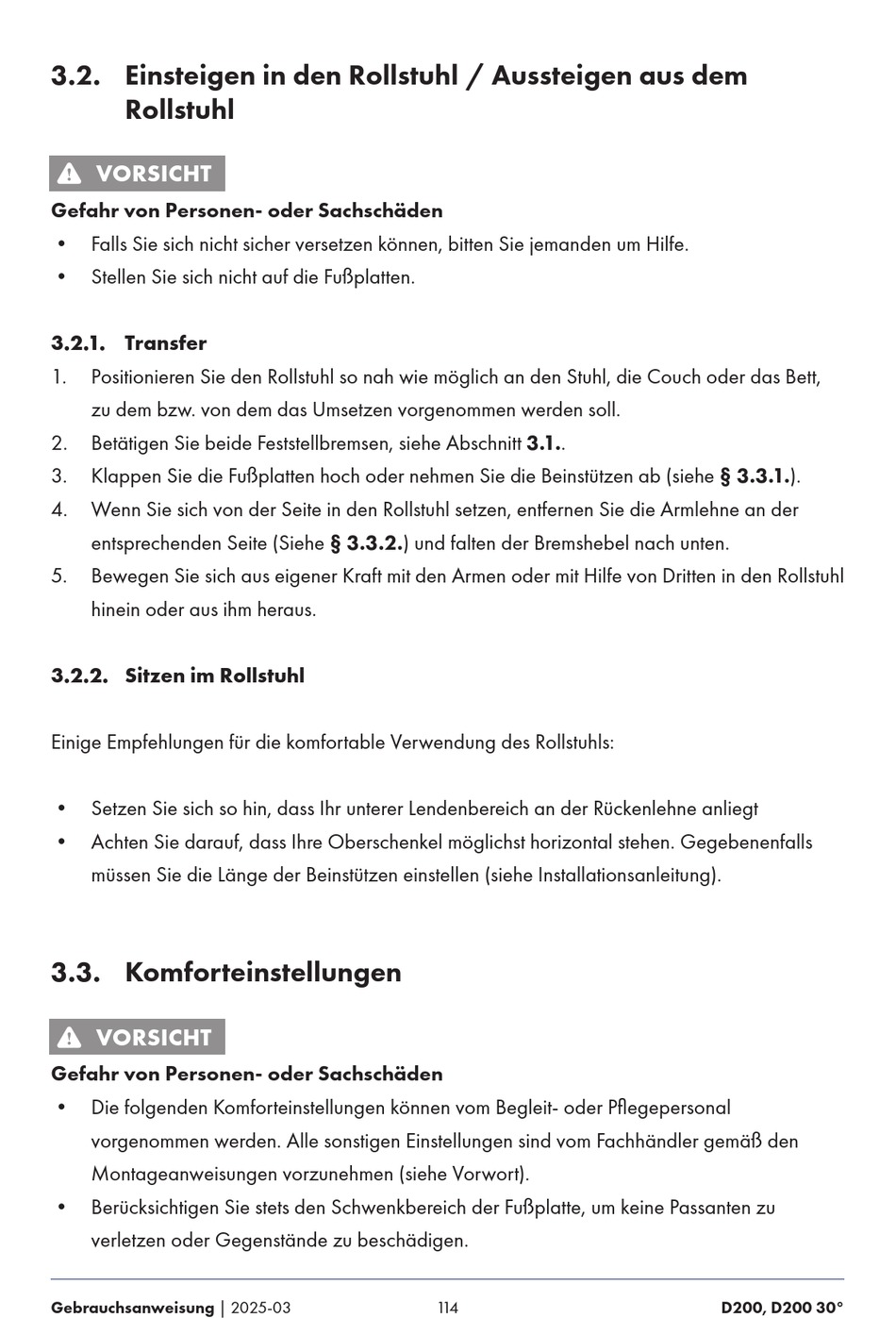 3.2. Einsteigen in den Rollstuhl / Aussteigen aus dem Rollstuhl

VORSICHT

Gefahr von Personen- oder Sachschäden

• Falls Sie sich nicht sicher versetzen können, bitten Sie jemanden um Hilfe.
• Stellen Sie sich nicht auf die Fußplatten.

3.2.1. Transfer

1. Positionieren Sie den Rollstuhl so nah wie möglich an den Stuhl, die Couch oder das Bett, zu dem bzw. von dem das Umsetzen vorgenommen werden soll.
2. Betätigen Sie beide Feststellbremsen, siehe Abschnitt 3.1..
3. Klappen Sie die Fußplatten hoch oder nehmen Sie die Beinstützen ab (siehe § 3.3.1.).
4. Wenn Sie sich von der Seite in den Rollstuhl setzen, entfernen Sie die Armlehne an der entsprechenden Seite (Siehe § 3.3.2.) und falten der Bremshebel nach unten.
5. Bewegen Sie sich aus eigener Kraft mit den Armen oder mit Hilfe von Dritten in den Rollstuhl hinein oder aus ihm heraus.

3.2.2. Sitzen im Rollstuhl

Einige Empfehlungen für die komfortable Verwendung des Rollstuhls:

• Setzen Sie sich so hin, dass Ihr unterer Lendenbereich an der Rückenlehne anliegt
• Achten Sie darauf, dass Ihre Oberschenkel möglichst horizontal stehen. Gegebenenfalls müssen Sie die Länge der Beinstützen einstellen (siehe Installationsanleitung).

3.3. Komforteinstellungen

VORSICHT

Gefahr von Personen- oder Sachschäden

• Die folgenden Komforteinstellungen können vom Begleit- oder Pflegepersonal vorgenommen werden. Alle sonstigen Einstellungen sind vom Fachhändler gemäß den Montageanweisungen vorzunehmen (siehe Vorwort).
• Berücksichtigen Sie stets den Schwenkbereich der Fußplatte, um keine Passanten zu verletzen oder Gegenstände zu beschädigen.

Gebrauchsanweisung | 2025-03 114 D200, D200 30°